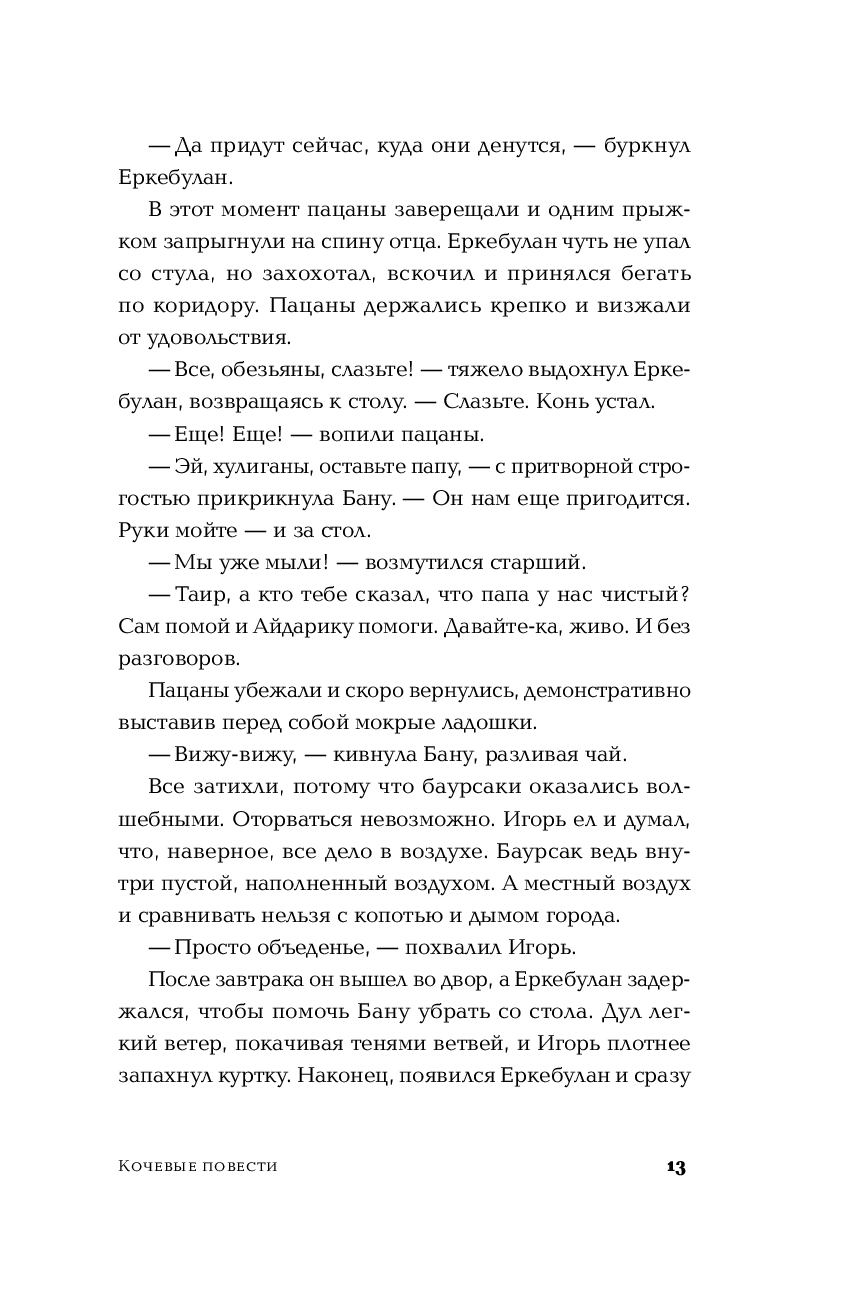 — Да придут сейчас, куда они денутся, — буркнул Еркебулан.

В этот момент пацаны заверещали и одним прыжком запрыгнули на спину отца. Еркебулан чуть не упал со стула, но захохотал, вскочил и принялся бегать по коридору. Пацаны держались крепко и визжали от удовольствия.

— Все, обезьяны, слазьте! — тяжело выдохнул Еркебулан, возвращаясь к столу. — Слазьте. Конь устал.

— Еще! Еще! — вопили пацаны.

— Эй, хулиганы, оставьте папу, — с притворной строгостью прикрикнула Бану. — Он нам еще пригодится. Руки мойте — и за стол.

— Мы уже мыли! — возмутился старший.

— Таир, а кто тебе сказал, что папа у нас чистый? Сам помой и Айдарику помоги. Давайте-ка, живо. И без разговоров.

Пацаны убежали и скоро вернулись, демонстративно выставив перед собой мокрые ладошки.

— Вижу-вижу, — кивнула Бану, разливая чай.

Все затихли, потому что баурсаки оказались волшебными. Оторваться невозможно. Игорь ел и думал, что, наверное, все дело в воздухе. Баурсак ведь внутри пустой, наполненный воздухом. А местный воздух и сравнивать нельзя с копотью и дымом города.

— Просто объеденье, — похвалил Игорь.

После завтрака он вышел во двор, а Еркебулан задержался, чтобы помочь Бану убрать со стола. Дул легкий ветер, покачивая тенями ветвей, и Игорь плотнее запахнул куртку. Наконец, появился Еркебулан и сразу

Кочевые повести 13